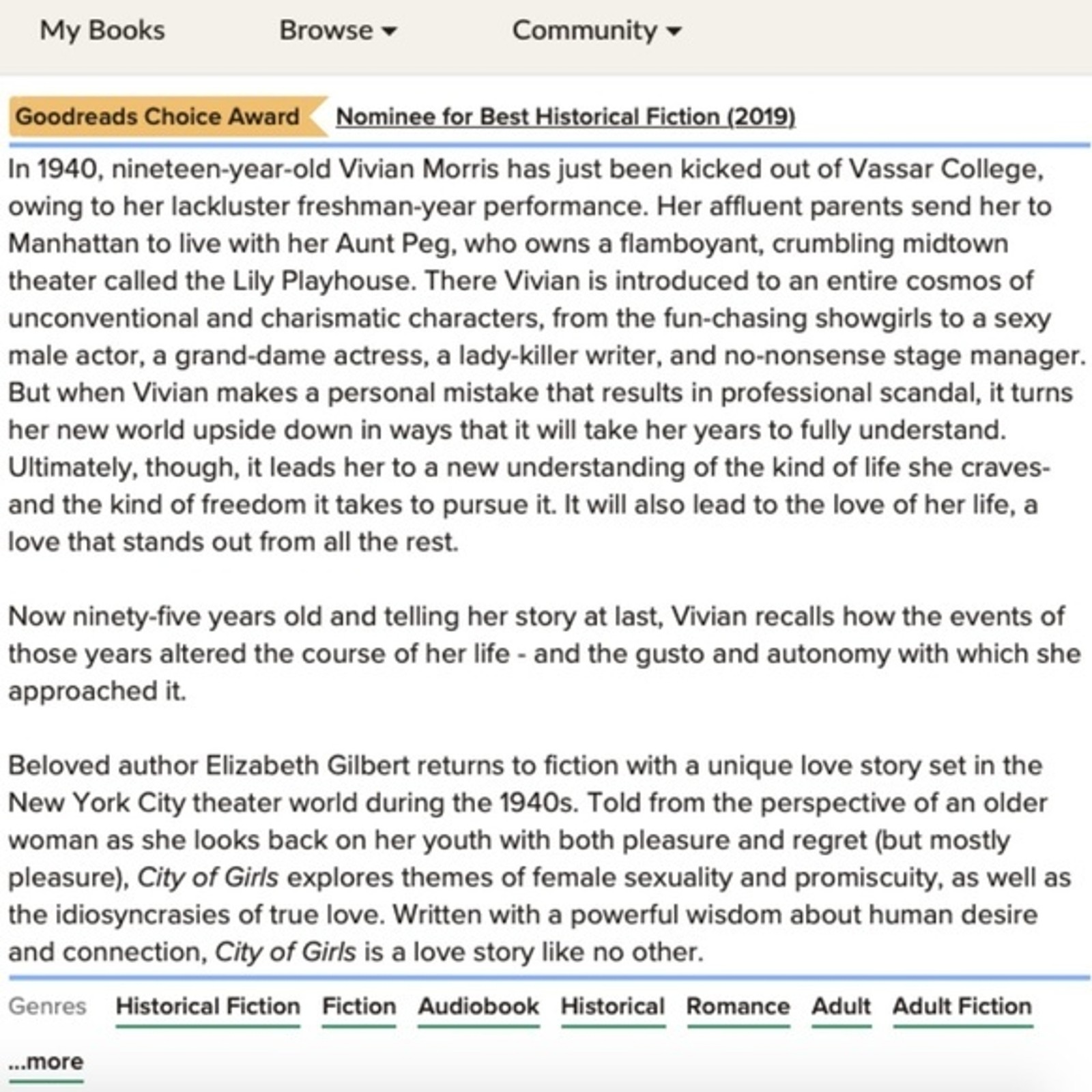 My Books Browse Community

Goodreads Choice Award Nominee for Best Historical Fiction (2019)

In 1940, nineteen-year-old Vivian Morris has just been kicked out of Vassar College, owing to her lackluster freshman-year performance. Her affluent parents send her to Manhattan to live with her Aunt Peg, who owns a flamboyant, crumbling midtown theater called the Lily Playhouse. There Vivian is introduced to an entire cosmos of unconventional and charismatic characters, from the fun-chasing showgirls to a sexy male actor, a grand-dame actress, a lady-killer writer, and no-nonsense stage manager. But when Vivian makes a personal mistake that results in professional scandal, it turns her new world upside down in ways that it will take her years to fully understand. Ultimately, though, it leads her to a new understanding of the kind of life she craves- and the kind of freedom it takes to pursue it. It will also lead to the love of her life, a love that stands out from all the rest.

Now ninety-five years old and telling her story at last, Vivian recalls how the events of those years altered the course of her life - and the gusto and autonomy with which she approached it.

Beloved author Elizabeth Gilbert returns to fiction with a unique love story set in the New York City theater world during the 1940s. Told from the perspective of an older woman as she looks back on her youth with both pleasure and regret (but mostly pleasure), City of Girls explores themes of female sexuality and promiscuity, as well as the idiosyncrasies of true love. Written with a powerful wisdom about human desire and connection, City of Girls is a love story like no other.

Genres Historical Fiction Fiction Audiobook Historical Romance Adult Adult Fiction

...more